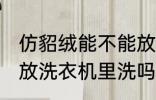 仿貂绒能不能放
放洗衣机里洗吗